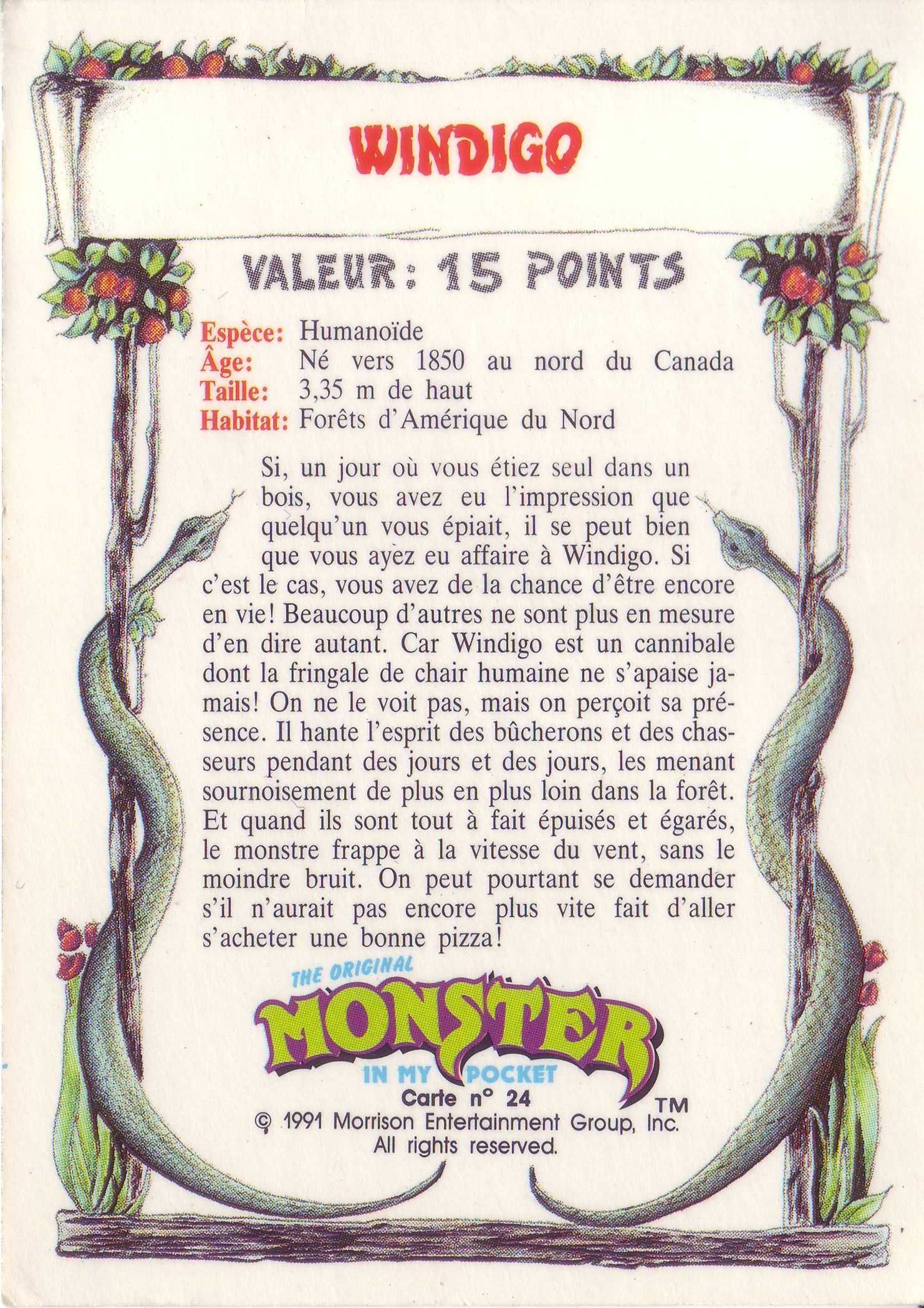 WINDIGO

VALEUR : 15 POINTS

Espèce: Humanoïde
Âge: Né vers 1850 au nord du Canada
Taille: 3,35 m de haut
Habitat: Forêts d'Amérique du Nord

Si, un jour où vous étiez seul dans un bois, vous avez eu l'impression que quelqu'un vous épiait, il se peut bien que vous ayez eu affaire à Windigo. Si c'est le cas, vous avez de la chance d'être encore en vie! Beaucoup d'autres ne sont plus en mesure d'en dire autant. Car Windigo est un cannibale dont la fringale de chair humaine ne s'apaise jamais! On ne le voit pas, mais on perçoit sa présence. Il hante l'esprit des bûcherons et des chasseurs pendant des jours et des jours, les menant sournoisement de plus en plus loin dans la forêt. Et quand ils sont tout à fait épuisés et égarés, le monstre frappe à la vitesse du vent, sans le moindre bruit. On peut pourtant se demander s'il n'aurait pas encore plus vite fait d'aller s'acheter une bonne pizza!

THE ORIGINAL
MONSTER
IN MY POCKET
Carte n° 24
TM
© 1991 Morrison Entertainment Group, Inc.
All rights reserved.